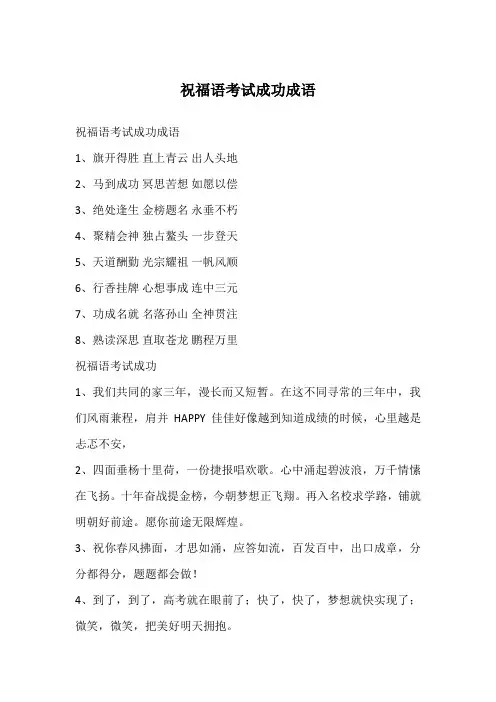 祝福语考试成功成语

祝福语考试成功成语

1、旗开得胜 直上青云 出人头地

2、马到成功 冥思苦想 如愿以偿

3、绝处逢生 金榜题名 永垂不朽

4、聚精会神 独占鳌头 一步登天

5、天道酬勤 光宗耀祖 一帆风顺

6、行香挂牌 心想事成 连中三元

7、功成名就 名落孙山 全神贯注

8、熟读深思 直取苍龙 鹏程万里

祝福语考试成功

1、我们共同的家三年，漫长而又短暂。在这不同寻常的三年中，我们风雨兼程，肩并 HAPPY 佳佳好像越到知道成绩的时候，心里越是忐忑不安，

2、四面垂杨十里荷，一份捷报唱欢歌。心中涌起碧波浪，万千情愫在飞扬。十年奋战提金榜，今朝梦想正飞翔。再入名校求学路，铺就明朝好前途。愿你前途无限辉煌。

3、祝你春风拂面，才思如涌，应答如流，百发百中，出口成章，分分都得分，题题都会做！

4、到了，到了，高考就在眼前了；快了，快了，梦想就快实现了；微笑，微笑，把美好明天拥抱。